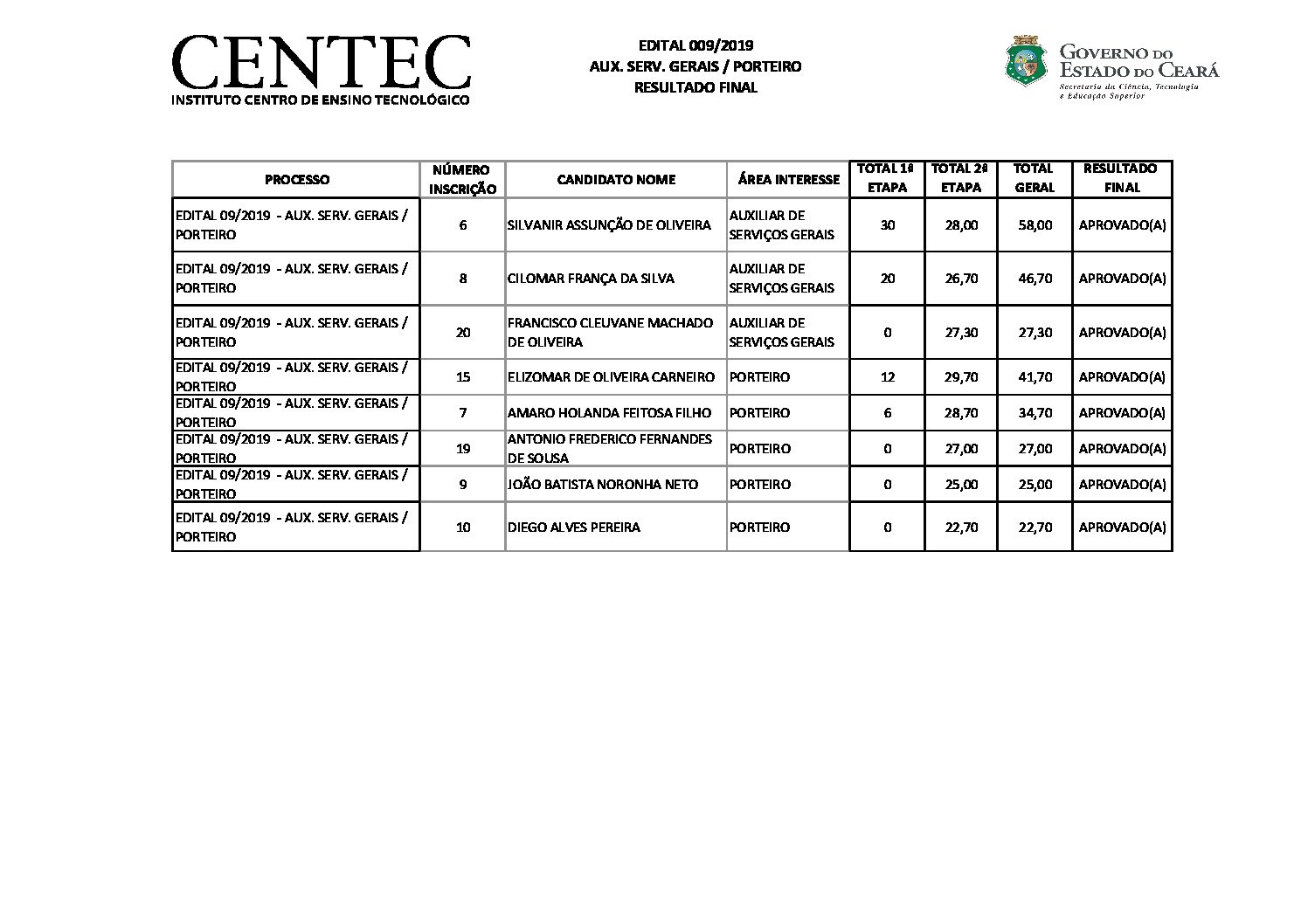 CENTEC
INSTITUTO CENTRO DE ENSINO TECNOLÓGICO

EDITAL 009/2019
AUX. SERV. GERAIS / PORTEIRO
RESULTADO FINAL

GOVERNO DO
ESTADO DO CEARÁ
Secretaria da Ciência, Tecnologia
e Educação Superior

| PROCESSO | NÚMERO INSCRIÇÃO | CANDIDATO NOME | ÁREA INTERESSE | TOTAL 1ª ETAPA | TOTAL 2ª ETAPA | TOTAL GERAL | RESULTADO FINAL |
|---|---|---|---|---|---|---|---|
| EDITAL 09/2019 - AUX. SERV. GERAIS / PORTEIRO | 6 | SILVANIR ASSUNÇÃO DE OLIVEIRA | AUXILIAR DE SERVIÇOS GERAIS | 30 | 28,00 | 58,00 | APROVADO(A) |
| EDITAL 09/2019 - AUX. SERV. GERAIS / PORTEIRO | 8 | CILOMAR FRANÇA DA SILVA | AUXILIAR DE SERVIÇOS GERAIS | 20 | 26,70 | 46,70 | APROVADO(A) |
| EDITAL 09/2019 - AUX. SERV. GERAIS / PORTEIRO | 20 | FRANCISCO CLEUVANE MACHADO DE OLIVEIRA | AUXILIAR DE SERVIÇOS GERAIS | 0 | 27,30 | 27,30 | APROVADO(A) |
| EDITAL 09/2019 - AUX. SERV. GERAIS / PORTEIRO | 15 | ELIZOMAR DE OLIVEIRA CARNEIRO | PORTEIRO | 12 | 29,70 | 41,70 | APROVADO(A) |
| EDITAL 09/2019 - AUX. SERV. GERAIS / PORTEIRO | 7 | AMARO HOLANDA FEITOSA FILHO | PORTEIRO | 6 | 28,70 | 34,70 | APROVADO(A) |
| EDITAL 09/2019 - AUX. SERV. GERAIS / PORTEIRO | 19 | ANTONIO FREDERICO FERNANDES DE SOUSA | PORTEIRO | 0 | 27,00 | 27,00 | APROVADO(A) |
| EDITAL 09/2019 - AUX. SERV. GERAIS / PORTEIRO | 9 | JOÃO BATISTA NORONHA NETO | PORTEIRO | 0 | 25,00 | 25,00 | APROVADO(A) |
| EDITAL 09/2019 - AUX. SERV. GERAIS / PORTEIRO | 10 | DIEGO ALVES PEREIRA | PORTEIRO | 0 | 22,70 | 22,70 | APROVADO(A) |